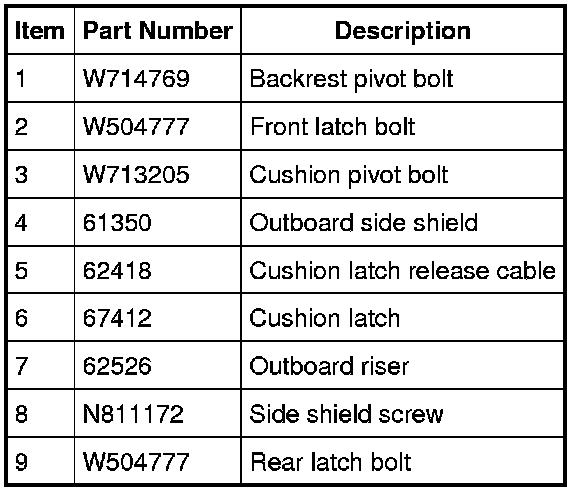 | Item | Part Number | Description |
|---|---|---|
| 1 | W714769 | Backrest pivot bolt |
| 2 | W504777 | Front latch bolt |
| 3 | W713205 | Cushion pivot bolt |
| 4 | 61350 | Outboard side shield |
| 5 | 62418 | Cushion latch release cable |
| 6 | 67412 | Cushion latch |
| 7 | 62526 | Outboard riser |
| 8 | N811172 | Side shield screw |
| 9 | W504777 | Rear latch bolt |